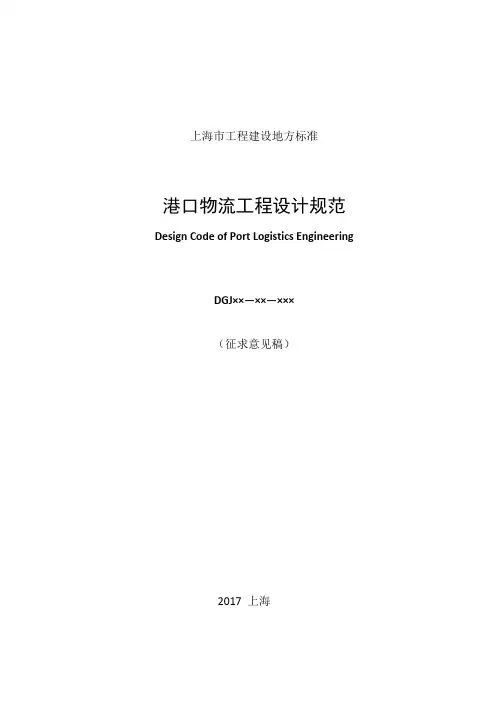 上海市工程建设地方标准

港口物流工程设计规范

Design Code of Port Logistics Engineering

DGJ××—××—×××

（征求意见稿）

2017 上海